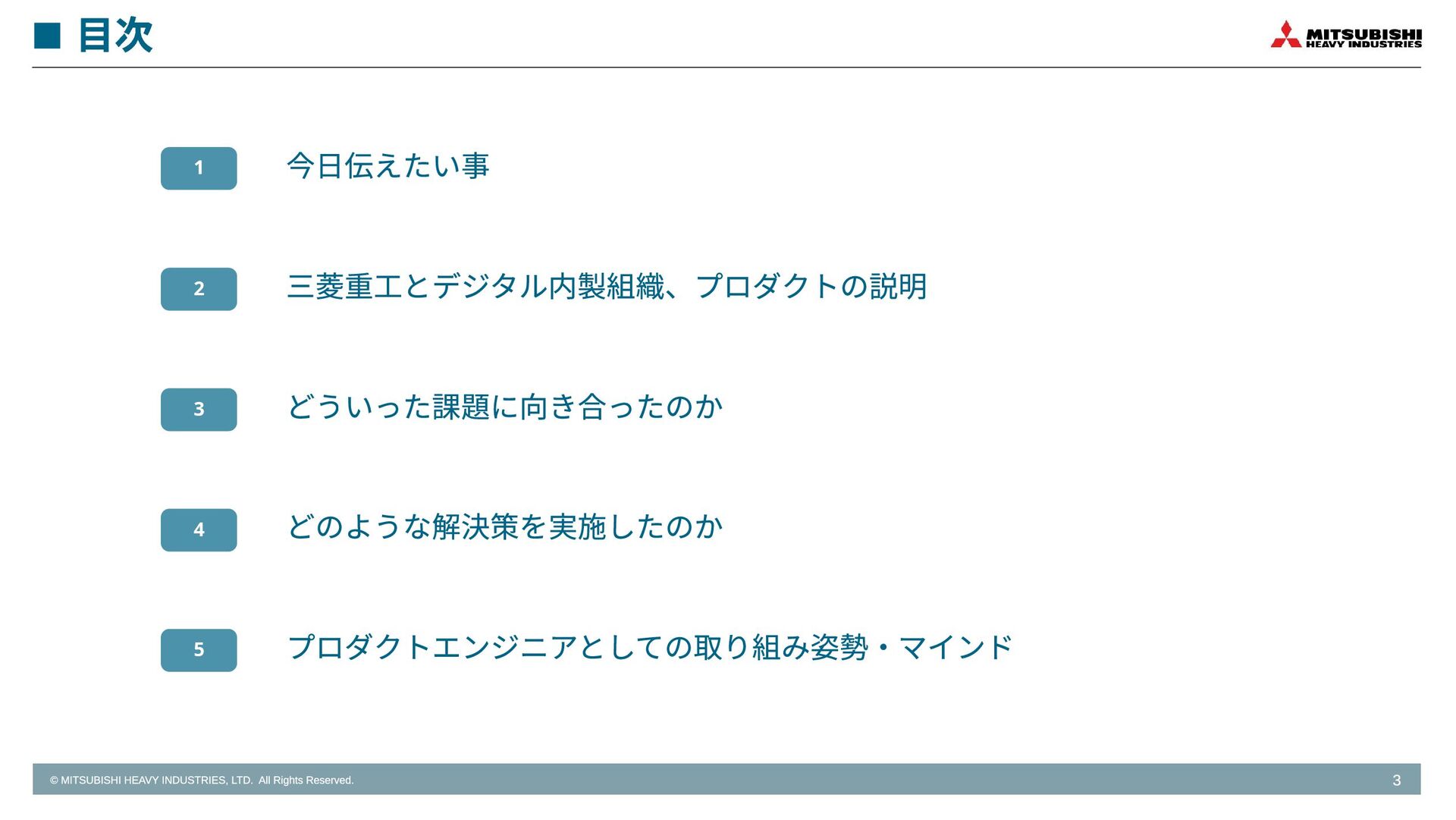 ■ 目次

MITSUBISHI
HEAVY INDUSTRIES

1

今日伝えたい事

2

三菱重工とデジタル内製組織、プロダクトの説明

3

どういった課題に向き合ったのか

4

どのような解決策を実施したのか

5

プロダクトエンジニアとしての取り組み姿勢・マインド

© MITSUBISHI HEAVY INDUSTRIES, LTD. All Rights Reserved.

3